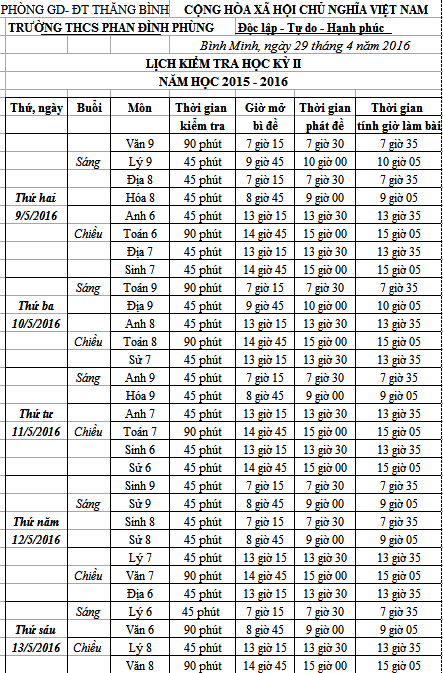 PHÒNG GD- ĐT THĂNG BÌNH
TRƯỜNG THCS PHAN ĐÌNH PHÙNG

CỘNG HÒA XÃ HỘI CHỦ NGHĨA VIỆT NAM
Độc lập - Tự do - Hạnh phúc

Bình Minh, ngày 29 tháng 4 năm 2016

LỊCH KIỂM TRA HỌC KỲ II
NĂM HỌC 2015 - 2016

| Thứ, ngày | Buổi | Môn | Thời gian kiểm tra | Giờ mở bì đề | Thời gian phát đề | Thời gian tính giờ làm bài |
|---|---|---|---|---|---|---|
| Thứ hai 9/5/2016 | Sáng | Văn 9 | 90 phút | 7 giờ 15 | 7 giờ 30 | 7 giờ 35 |
| | | Lý 9 | 45 phút | 9 giờ 45 | 10 giờ 00 | 10 giờ 05 |
| | | Địa 8 | 45 phút | 7 giờ 15 | 7 giờ 30 | 7 giờ 35 |
| | | Hóa 8 | 45 phút | 8 giờ 45 | 9 giờ 00 | 9 giờ 05 |
| | Chiều | Anh 6 | 45 phút | 13 giờ 15 | 13 giờ 30 | 13 giờ 35 |
| | | Toán 6 | 90 phút | 14 giờ 45 | 15 giờ 00 | 15 giờ 05 |
| | | Địa 7 | 45 phút | 13 giờ 15 | 13 giờ 30 | 13 giờ 35 |
| | | Sinh 7 | 45 phút | 14 giờ 45 | 15 giờ 00 | 15 giờ 05 |
| Thứ ba 10/5/2016 | Sáng | Toán 9 | 90 phút | 7 giờ 15 | 7 giờ 30 | 7 giờ 35 |
| | | Địa 9 | 45 phút | 9 giờ 45 | 10 giờ 00 | 10 giờ 05 |
| | Chiều | Anh 8 | 45 phút | 13 giờ 15 | 13 giờ 30 | 13 giờ 35 |
| | | Toán 8 | 90 phút | 14 giờ 45 | 15 giờ 00 | 15 giờ 05 |
| | | Sử 7 | 45 phút | 13 giờ 15 | 13 giờ 30 | 13 giờ 35 |
| Thứ tư 11/5/2016 | Sáng | Anh 9 | 45 phút | 7 giờ 15 | 7 giờ 30 | 7 giờ 35 |
| | | Hóa 9 | 45 phút | 8 giờ 45 | 9 giờ 00 | 9 giờ 05 |
| | Chiều | Anh 7 | 45 phút | 13 giờ 15 | 13 giờ 30 | 13 giờ 35 |
| | | Toán 7 | 90 phút | 14 giờ 45 | 15 giờ 00 | 15 giờ 05 |
| | | Sinh 6 | 45 phút | 13 giờ 15 | 13 giờ 30 | 13 giờ 35 |
| | | Sử 6 | 45 phút | 14 giờ 45 | 15 giờ 00 | 15 giờ 05 |
| Thứ năm 12/5/2016 | Sáng | Sinh 9 | 45 phút | 7 giờ 15 | 7 giờ 30 | 7 giờ 35 |
| | | Sử 9 | 45 phút | 8 giờ 45 | 9 giờ 00 | 9 giờ 05 |
| | | Sinh 8 | 45 phút | 7 giờ 15 | 7 giờ 30 | 7 giờ 35 |
| | | Sử 8 | 45 phút | 8 giờ 45 | 9 giờ 00 | 9 giờ 05 |
| | Chiều | Lý 7 | 45 phút | 13 giờ 15 | 13 giờ 30 | 13 giờ 35 |
| | | Văn 7 | 90 phút | 14 giờ 45 | 15 giờ 00 | 15 giờ 05 |
| | | Địa 6 | 45 phút | 13 giờ 15 | 13 giờ 30 | 13 giờ 35 |
| Thứ sáu 13/5/2016 | Sáng | Lý 6 | 45 phút | 7 giờ 15 | 7 giờ 30 | 7 giờ 35 |
| | | Văn 6 | 90 phút | 8 giờ 45 | 9 giờ 00 | 9 giờ 05 |
| | Chiều | Lý 8 | 45 phút | 13 giờ 15 | 13 giờ 30 | 13 giờ 35 |
| | | Văn 8 | 90 phút | 14 giờ 45 | 15 giờ 00 | 15 giờ 05 |